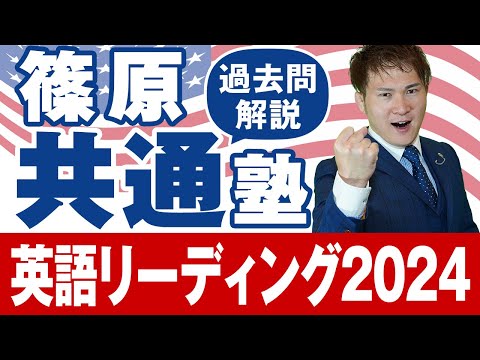 篠原
過去問解説
共通塾

英語リーディング2024